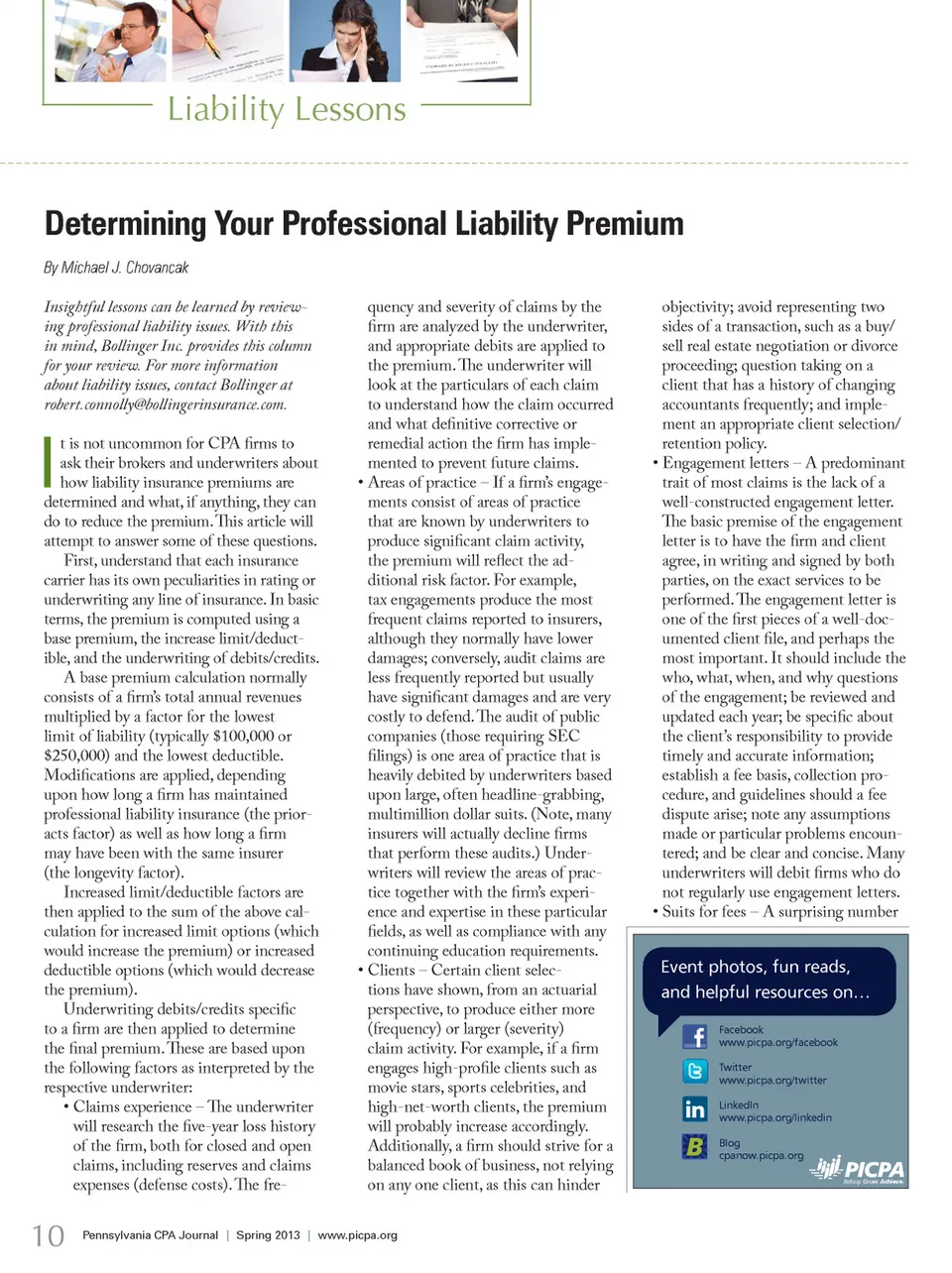 Liability Lessons

Determining Your Professional Liability Premium

By Michael J. Chovancak

Insightful lessons can be learned by reviewing professional liability issues. With this in mind, Bollinger Inc. provides this column for your review. For more information about liability issues, contact Bollinger at robert.connolly@bollingerinsurance.com.

It is not uncommon for CPA firms to ask their brokers and underwriters about how liability insurance premiums are determined and what, if anything, they can do to reduce the premium. This article will attempt to answer some of these questions.

First, understand that each insurance carrier has its own peculiarities in rating or underwriting any line of insurance. In basic terms, the premium is computed using a base premium, the increase limit/deductible, and the underwriting of debits/credits.

A base premium calculation normally consists of a firm's total annual revenues multiplied by a factor for the lowest limit of liability (typically $100,000 or $250,000) and the lowest deductible. Modifications are applied, depending upon how long a firm has maintained professional liability insurance (the prior-acts factor) as well as how long a firm may have been with the same insurer (the longevity factor).

Increased limit/deductible factors are then applied to the sum of the above calculation for increased limit options (which would increase the premium) or increased deductible options (which would decrease the premium).

Underwriting debits/credits specific to a firm are then applied to determine the final premium. These are based upon the following factors as interpreted by the respective underwriter:

• Claims experience – The underwriter will research the five-year loss history of the firm, both for closed and open claims, including reserves and claims expenses (defense costs). The frequency and severity of claims by the firm are analyzed by the underwriter, and appropriate debits are applied to the premium. The underwriter will look at the particulars of each claim to understand how the claim occurred and what definitive corrective or remedial action the firm has implemented to prevent future claims.

• Areas of practice – If a firm's engagements consist of areas of practice that are known by underwriters to produce significant claim activity, the premium will reflect the additional risk factor. For example, tax engagements produce the most frequent claims reported to insurers, although they normally have lower damages; conversely, audit claims are less frequently reported but usually have significant damages and are very costly to defend. The audit of public companies (those requiring SEC filings) is one area of practice that is heavily debited by underwriters based upon large, often headline-grabbing, multimillion dollar suits. (Note, many insurers will actually decline firms that perform these audits.) Underwriters will review the areas of practice together with the firm's experience and expertise in these particular fields, as well as compliance with any continuing education requirements.

• Clients – Certain client selections have shown, from an actuarial perspective, to produce either more (frequency) or larger (severity) claim activity. For example, if a firm engages high-profile clients such as movie stars, sports celebrities, and high-net-worth clients, the premium will probably increase accordingly. Additionally, a firm should strive for a balanced book of business, not relying on any one client, as this can hinder objectivity; avoid representing two sides of a transaction, such as a buy/sell real estate negotiation or divorce proceeding; question taking on a client that has a history of changing accountants frequently; and implement an appropriate client selection/retention policy.

• Engagement letters – A predominant trait of most claims is the lack of a well-constructed engagement letter. The basic premise of the engagement letter is to have the firm and client agree, in writing and signed by both parties, on the exact services to be performed. The engagement letter is one of the first pieces of a well-documented client file, and perhaps the most important. It should include the who, what, when, and why questions of the engagement; be reviewed and updated each year; be specific about the client's responsibility to provide timely and accurate information; establish a fee basis, collection procedure, and guidelines should a fee dispute arise; note any assumptions made or particular problems encountered; and be clear and concise. Many underwriters will debit firms who do not regularly use engagement letters.

• Suits for fees – A surprising number

Event photos, fun reads, and helpful resources on…

Facebook
www.picpa.org/facebook

Twitter
www.picpa.org/twitter

LinkedIn
www.picpa.org/linkedin

Blog
cpanow.picpa.org

PICPA
Belong. Grow. Achieve.

10 Pennsylvania CPA Journal | Spring 2013 | www.picpa.org